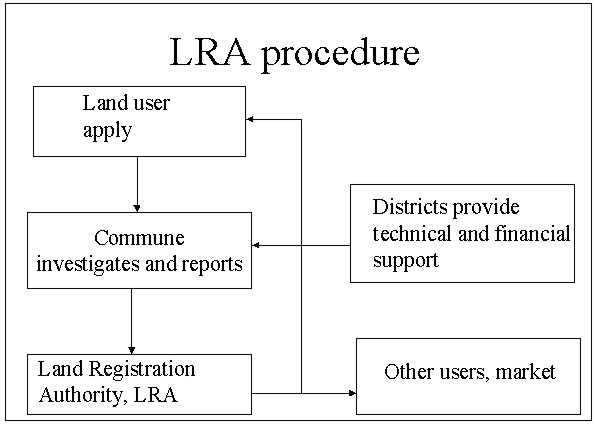 LRA procedure

Land user apply

Commune investigates and reports

Districts provide technical and financial support

Land Registration Authority, LRA

Other users, market